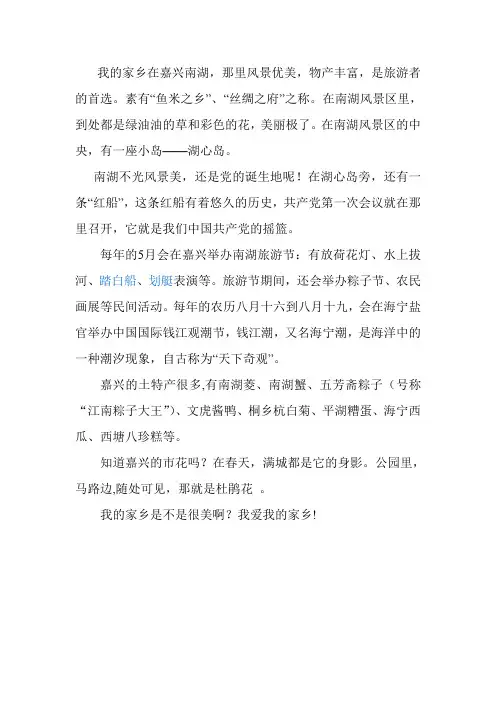 我的家乡在嘉兴南湖，那里风景优美，物产丰富，是旅游者的首选。素有“鱼米之乡”、“丝绸之府”之称。在南湖风景区里，到处都是绿油油的草和彩色的花，美丽极了。在南湖风景区的中央，有一座小岛——湖心岛。

南湖不光风景美，还是党的诞生地呢！在湖心岛旁，还有一条“红船”，这条红船有着悠久的历史，共产党第一次会议就在那里召开，它就是我们中国共产党的摇篮。

每年的5月会在嘉兴举办南湖旅游节：有放荷花灯、水上拔河、踏白船、划艇表演等。旅游节期间，还会举办粽子节、农民画展等民间活动。每年的农历八月十六到八月十九，会在海宁盐官举办中国国际钱江观潮节，钱江潮，又名海宁潮，是海洋中的一种潮汐现象，自古称为“天下奇观”。

嘉兴的土特产很多,有南湖菱、南湖蟹、五芳斋粽子（号称“江南粽子大王”）、文虎酱鸭、桐乡杭白菊、平湖糟蛋、海宁西瓜、西塘八珍糕等。

知道嘉兴的市花吗？在春天，满城都是它的身影。公园里，马路边,随处可见，那就是杜鹃花 。

我的家乡是不是很美啊？我爱我的家乡!